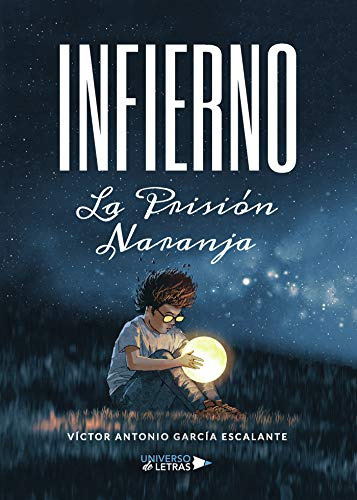 INFIERNO

La Prisión Naranja

VÍCTOR ANTONIO GARCÍA ESCALANTE

UNIVERSO de LETRAS